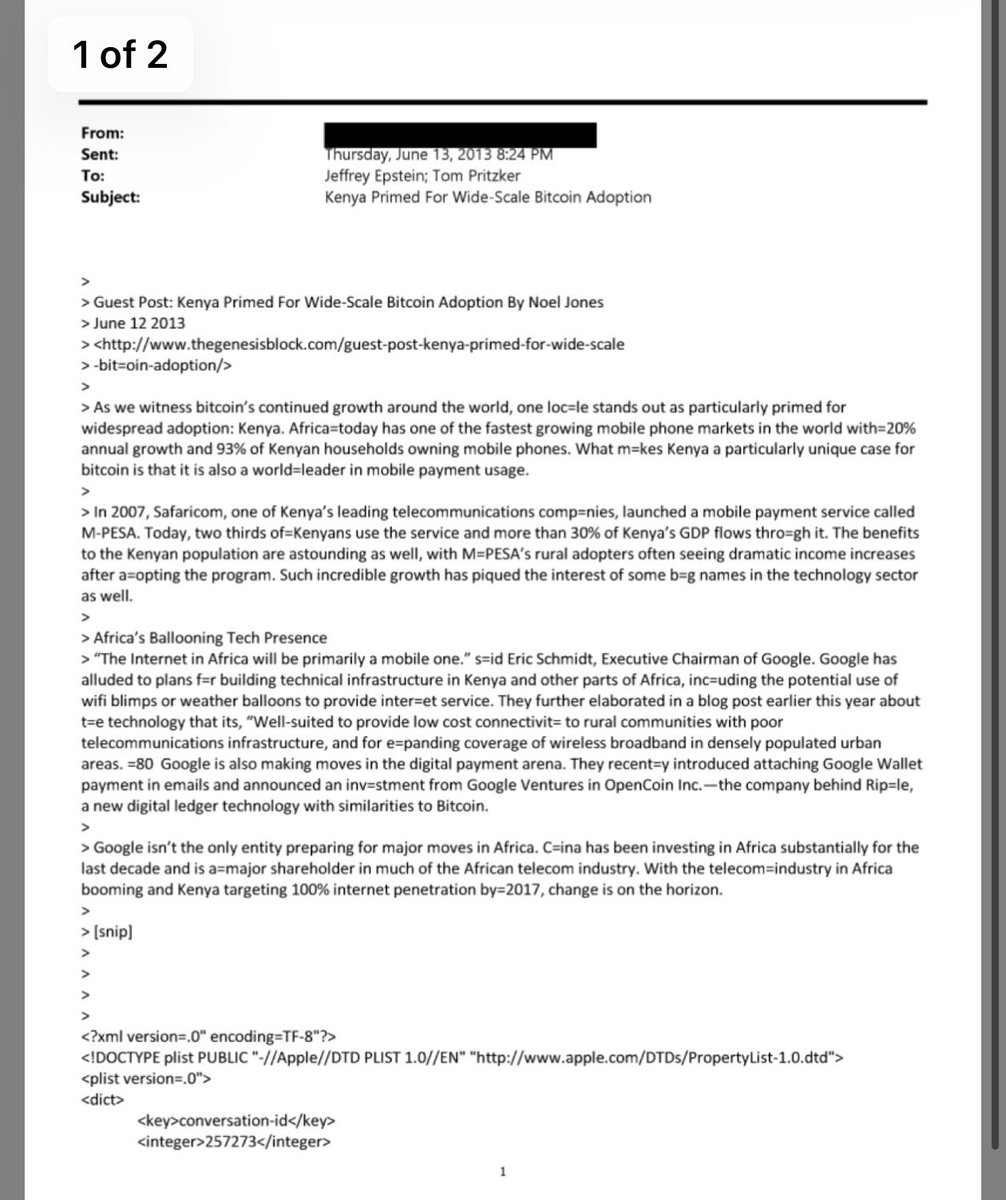 1 of 2

From:
Sent: Thursday, June 13, 2013 8:24 PM
To: Jeffrey Epstein; Tom Pritzker
Subject: Kenya Primed For Wide-Scale Bitcoin Adoption

>
> Guest Post: Kenya Primed For Wide-Scale Bitcoin Adoption By Noel Jones
> June 12 2013
> <http://www.thegenesisblock.com/guest-post-kenya-primed-for-wide-scale
> -bit=oin-adoption/>
>
> As we witness bitcoin's continued growth around the world, one loc=le stands out as particularly primed for widespread adoption: Kenya. Africa=today has one of the fastest growing mobile phone markets in the world with=20% annual growth and 93% of Kenyan households owning mobile phones. What m=kes Kenya a particularly unique case for bitcoin is that it is also a world=leader in mobile payment usage.
>
> In 2007, Safaricom, one of Kenya's leading telecommunications comp=nies, launched a mobile payment service called M-PESA. Today, two thirds of=Kenyans use the service and more than 30% of Kenya's GDP flows thro=gh it. The benefits to the Kenyan population are astounding as well, with M=PESA's rural adopters often seeing dramatic income increases after a=opting the program. Such incredible growth has piqued the interest of some b=g names in the technology sector as well.
>
> Africa's Ballooning Tech Presence
> "The Internet in Africa will be primarily a mobile one." s=id Eric Schmidt, Executive Chairman of Google. Google has alluded to plans f=r building technical infrastructure in Kenya and other parts of Africa, inc=uding the potential use of wifi blimps or weather balloons to provide inter=et service. They further elaborated in a blog post earlier this year about t=e technology that its, "Well-suited to provide low cost connectivit= to rural communities with poor telecommunications infrastructure, and for e=panding coverage of wireless broadband in densely populated urban areas. =80 Google is also making moves in the digital payment arena. They recent=y introduced attaching Google Wallet payment in emails and announced an inv=stment from Google Ventures in OpenCoin Inc.—the company behind Rip=le, a new digital ledger technology with similarities to Bitcoin.
>
> Google isn't the only entity preparing for major moves in Africa. C=ina has been investing in Africa substantially for the last decade and is a=major shareholder in much of the African telecom industry. With the telecom=industry in Africa booming and Kenya targeting 100% internet penetration by=2017, change is on the horizon.
>
> [snip]
>
>
>
>
<?xml version=.0" encoding=TF-8"?>
<!DOCTYPE plist PUBLIC "-//Apple//DTD PLIST 1.0//EN" "http://www.apple.com/DTDs/PropertyList-1.0.dtd">
<plist version=.0">
<dict>
<key>conversation-id</key>
<integer>257273</integer>

1